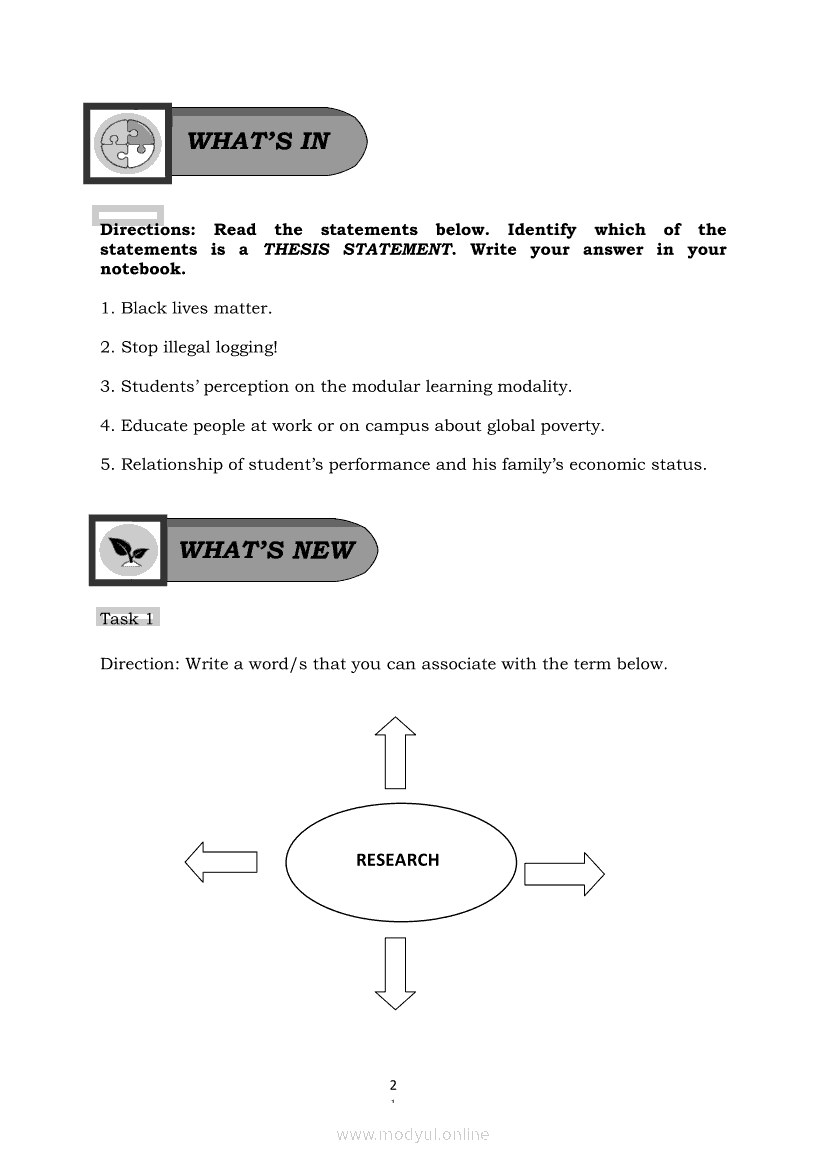 WHAT'S IN

Directions: Read the statements below. Identify which of the statements is a THESIS STATEMENT. Write your answer in your notebook.

1. Black lives matter.

2. Stop illegal logging!

3. Students' perception on the modular learning modality.

4. Educate people at work or on campus about global poverty.

5. Relationship of student's performance and his family's economic status.

WHAT'S NEW

Task 1

Direction: Write a word/s that you can associate with the term below.

RESEARCH

2

www.modyul.online